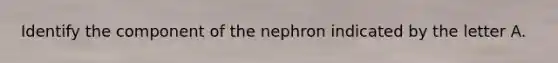 Identify the component of the nephron indicated by the letter A.